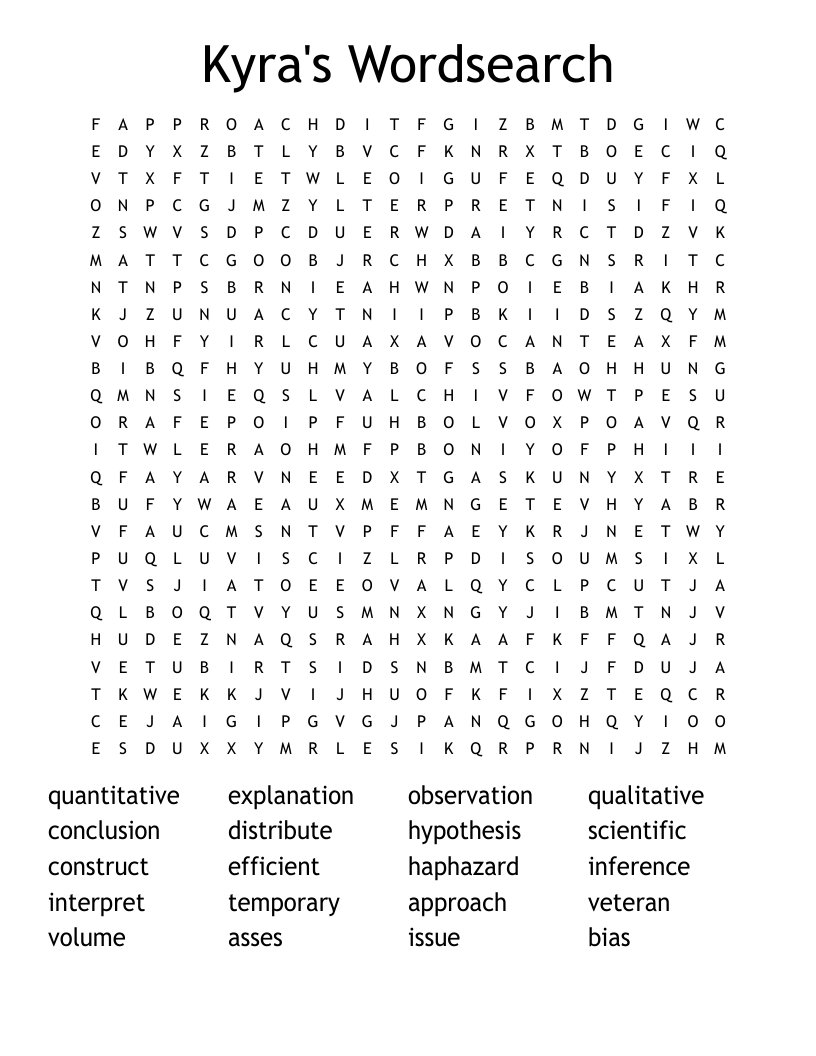 Kyra's Wordsearch

F A P P R O A C H D I T F G I Z B M T D G I W C
E D Y X Z B T L Y B V C F K N R X T B O E C I Q
V T X F T I E T W L E O I G U F E Q D U Y F X L
O N P C G J M Z Y L T E R P R E T N I S I F I Q
Z S W V S D P C D U E R W D A I Y R C T D Z V K
M A T T C G O O B J R C H X B B C G N S R I T C
N T N P S B R N I E A H W N P O I E B I A K H R
K J Z U N U A C Y T N I I P B K I I D S Z Q Y M
V O H F Y I R L C U A X A V O C A N T E A X F M
B I B Q F H Y U H M Y B O F S S B A O H H U N G
Q M N S I E Q S L V A L C H I V F O W T P E S U
O R A F E P O I P F U H B O L V O X P O A V Q R
I T W L E R A O H M F P B O N I Y O F P H I I I
Q F A Y A R V N E E D X T G A S K U N Y X T R E
B U F Y W A E A U X M E M N G E T E V H Y A B R
V F A U C M S N T V P F F A E Y K R J N E T W Y
P U Q L U V I S C I Z L R P D I S O U M S I X L
T V S J I A T O E E O V A L Q Y C L P C U T J A
Q L B O Q T V Y U S M N X N G Y J I B M T N J V
H U D E Z N A Q S R A H X K A A F K F F Q A J R
V E T U B I R T S I D S N B M T C I J F D U J A
T K W E K K J V I J H U O F K F I X Z T E Q C R
C E J A I G I P G V G J P A N Q G O H Q Y I O O
E S D U X X Y M R L E S I K Q R P R N I J Z H M

quantitative
conclusion
construct
interpret
volume

explanation
distribute
efficient
temporary
asses

observation
hypothesis
haphazard
approach
issue

qualitative
scientific
inference
veteran
bias